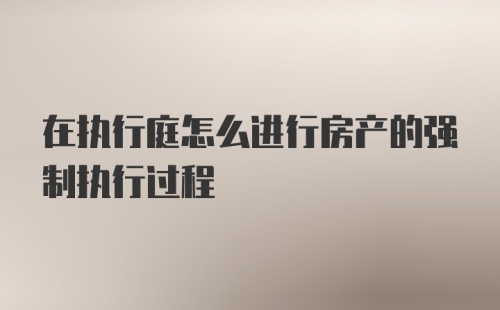 在执行庭怎么进行房产的强制执行过程